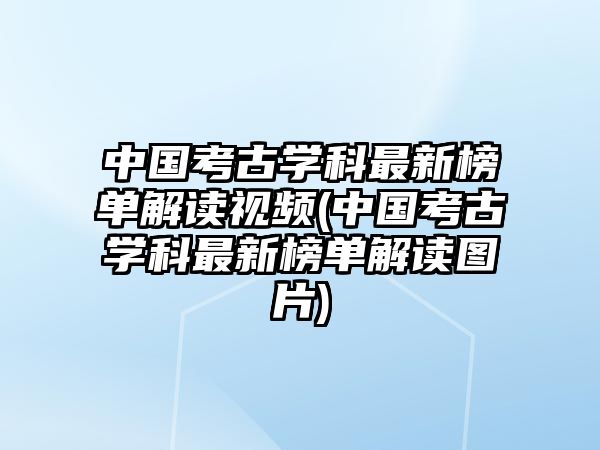 中国考古学科最新榜单解读视频(中国考古学科最新榜单解读图片)